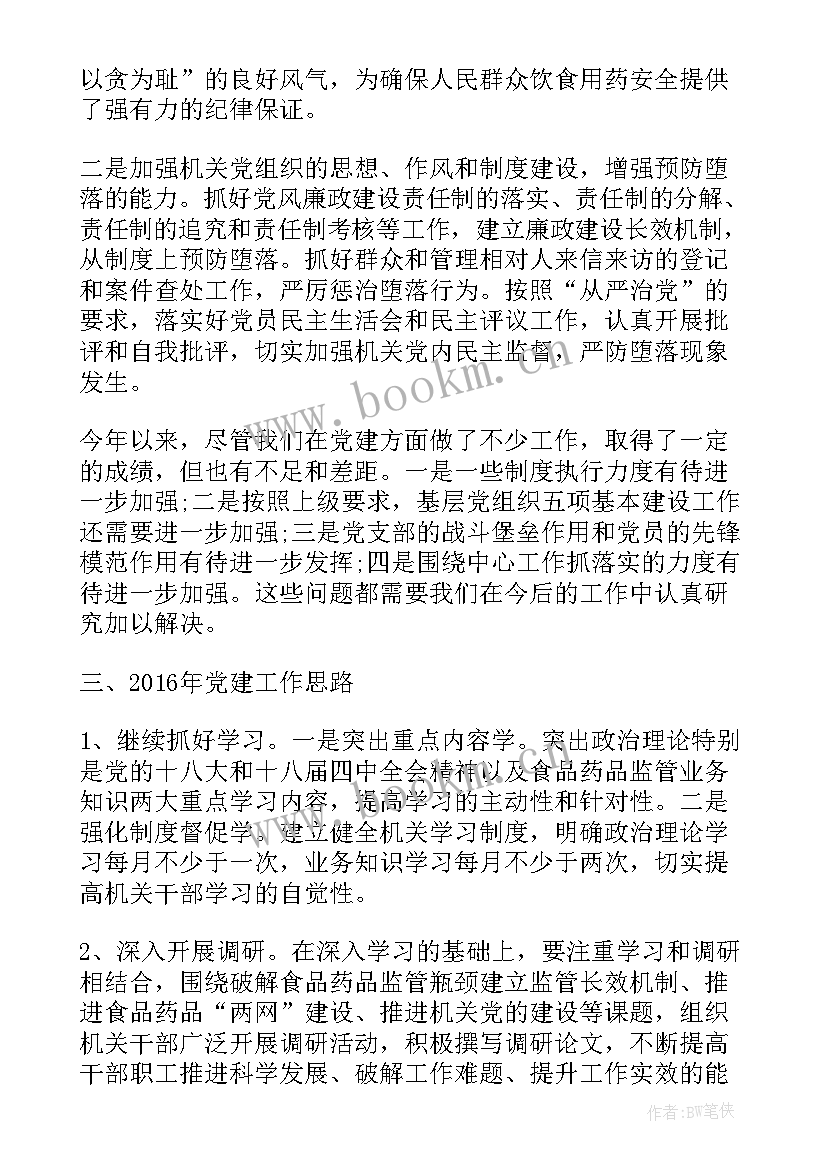 以贪为耻”的良好风气，为确保人民群众饮食用药安全提供了强有力的纪律保证。

二是加强机关党组织的思想、作风和制度建设，增强预防堕落的能力。抓好党风廉政建设责任制的落实、责任制的分解、责任制的追究和责任制考核等工作，建立廉政建设长效机制，从制度上预防堕落。抓好群众和管理相对人来信来访的登记和案件查处工作，严厉惩治堕落行为。按照“从严治党”的要求，落实好党员民主生活会和民主评议工作，认真开展批评和自我批评，切实加强机关党内民主监督，严防堕落现象发生。

今年以来，尽管我们在党建方面做了不少工作，取得了一定的成绩，但也有不足和差距。一是一些制度执行力度有待进一步加强;二是按照上级要求，基层党组织五项基本建设工作还需要进一步加强;三是党支部的战斗堡垒作用和党员的先锋模范作用有待进一步发挥;四是围绕中心工作抓落实的力度有待进一步加强。这些问题都需要我们在今后的工作中认真研究加以解决。

三、2016年党建工作思路

1、继续抓好学习。一是突出重点内容学。突出政治理论特别是党的十八大和十八届四中全会精神以及食品药品监管业务知识两大重点学习内容，提高学习的主动性和针对性。二是强化制度督促学。建立健全机关学习制度，明确政治理论学习每月不少于一次，业务知识学习每月不少于两次，切实提高机关干部学习的自觉性。

2、深入开展调研。在深入学习的基础上，要注重学习和调研相结合，围绕破解食品药品监管瓶颈建立监管长效机制、推进食品药品“两网”建设、推进机关党的建设等课题，组织机关干部广泛开展调研活动，积极撰写调研论文，不断提高干部职工推进科学发展、破解工作难题、提升工作实效的能

www.bookm.com

作者:BW笔侠